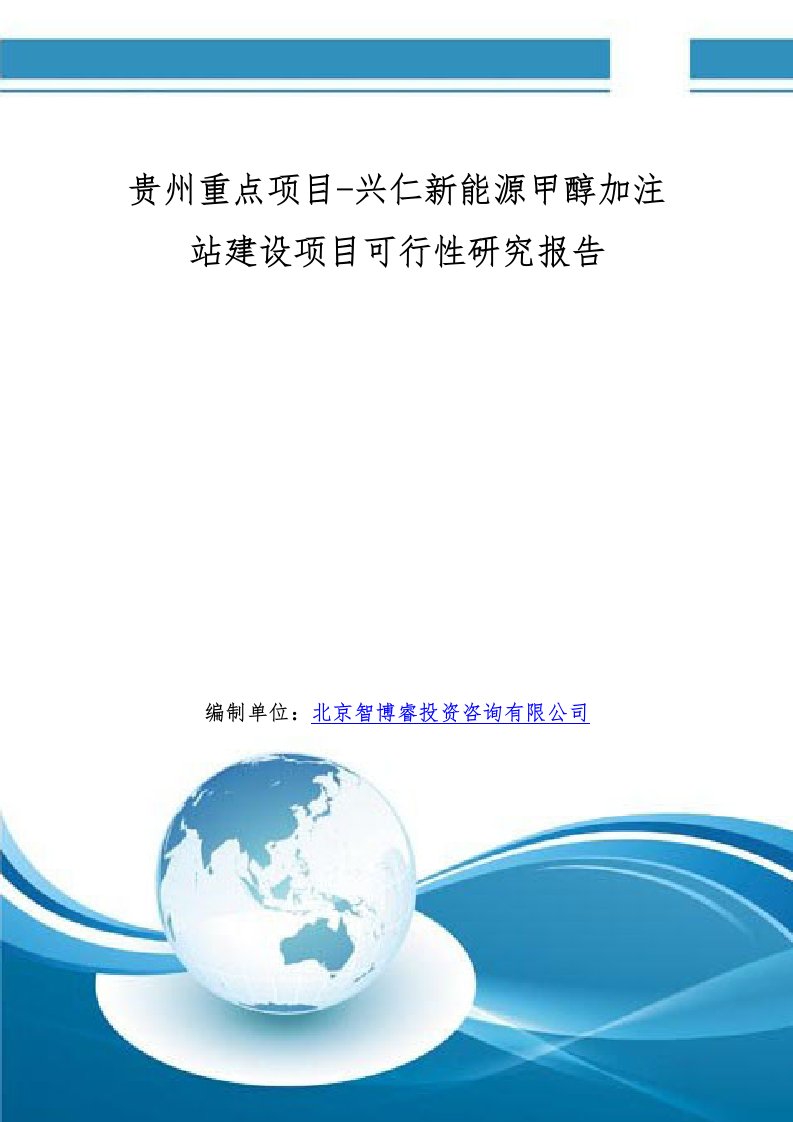 贵州重点项目-兴仁新能源甲醇加注站建设项目可行性研究报告

编制单位：北京智博睿投资咨询有限公司